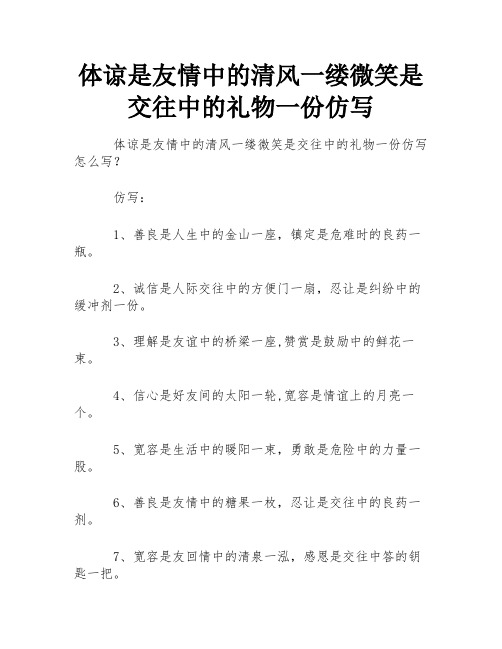 体谅是友情中的清风一缕微笑是交往中的礼物一份仿写

体谅是友情中的清风一缕微笑是交往中的礼物一份仿写怎么写?

仿写:

1、善良是人生中的金山一座，镇定是危难时的良药一瓶。

2、诚信是人际交往中的方便门一扇，忍让是纠纷中的缓冲剂一份。

3、理解是友谊中的桥梁一座,赞赏是鼓励中的鲜花一束。

4、信心是好友间的太阳一轮,宽容是情谊上的月亮一个。

5、宽容是生活中的暖阳一束，勇敢是危险中的力量一股。

6、善良是友情中的糖果一枚，忍让是交往中的良药一剂。

7、宽容是友回情中的清泉一泓，感恩是交往中答的钥匙一把。